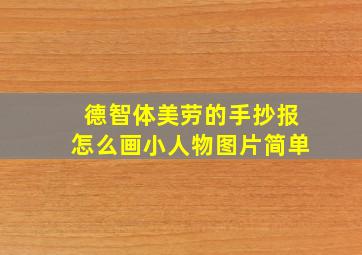 德智体美劳的手抄报
怎么画小人物图片简单